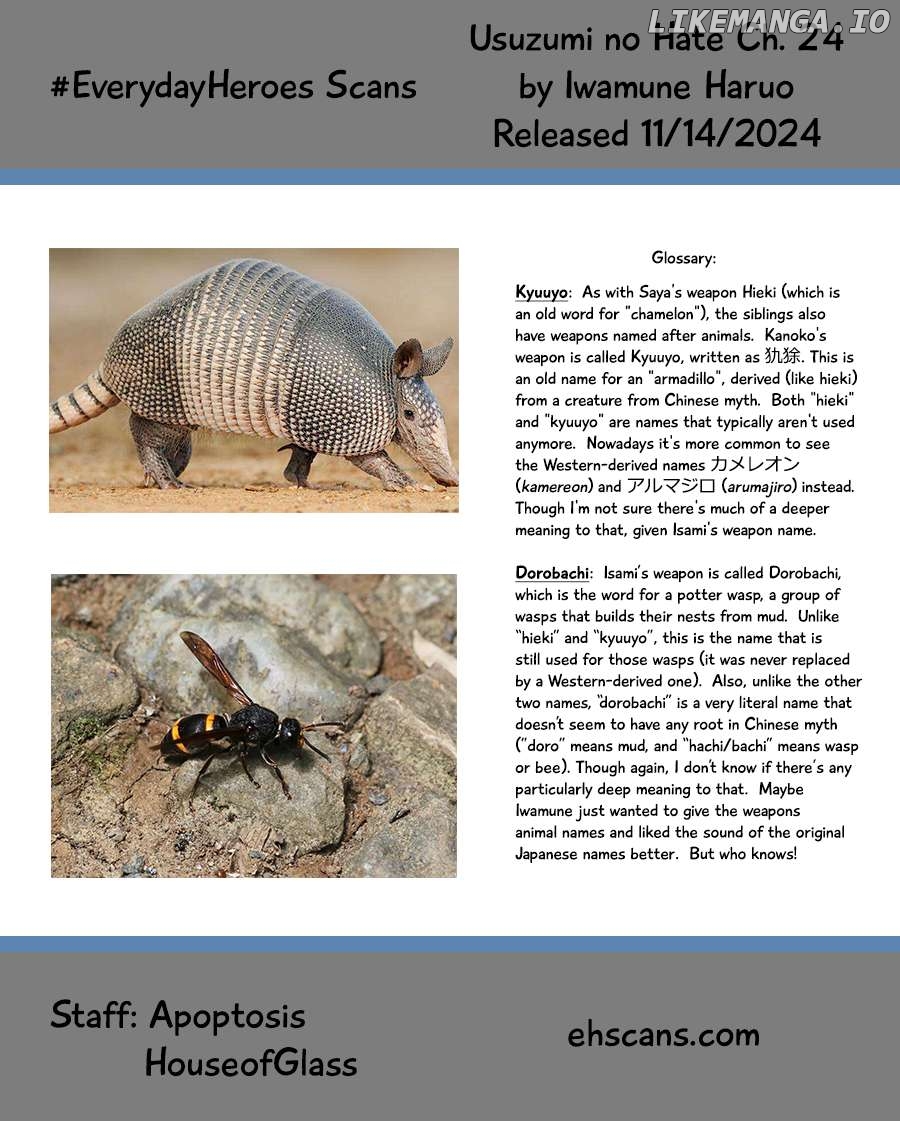 LIKEMANGA.IO

#EverydayHeroes Scans

Usuzumi no Hate Ch. 24
by Iwamune Haruo
Released 11/14/2024

Glossary:

Kyuuyo: As with Saya's weapon Hieki (which is an old word for "chamelon"), the siblings also have weapons named after animals. Kanoko's weapon is called Kyuuyo, written as 犰狳. This is an old name for an "armadillo", derived (like hieki) from a creature from Chinese myth. Both "hieki" and "kyuuyo" are names that typically aren't used anymore. Nowadays it's more common to see the Western-derived names カメレオン (kamereon) and アルマジロ (arumajiro) instead. Though I'm not sure there's much of a deeper meaning to that, given Isami's weapon name.

Dorobachi: Isami's weapon is called Dorobachi, which is the word for a potter wasp, a group of wasps that builds their nests from mud. Unlike "hieki" and "kyuuyo", this is the name that is still used for those wasps (it was never replaced by a Western-derived one). Also, unlike the other two names, "dorobachi" is a very literal name that doesn't seem to have any root in Chinese myth ("doro" means mud, and "hachi/bachi" means wasp or bee). Though again, I don't know if there's any particularly deep meaning to that. Maybe Iwamune just wanted to give the weapons animal names and liked the sound of the original Japanese names better. But who knows!

Staff: Apoptosis
HouseofGlass

ehscans.com